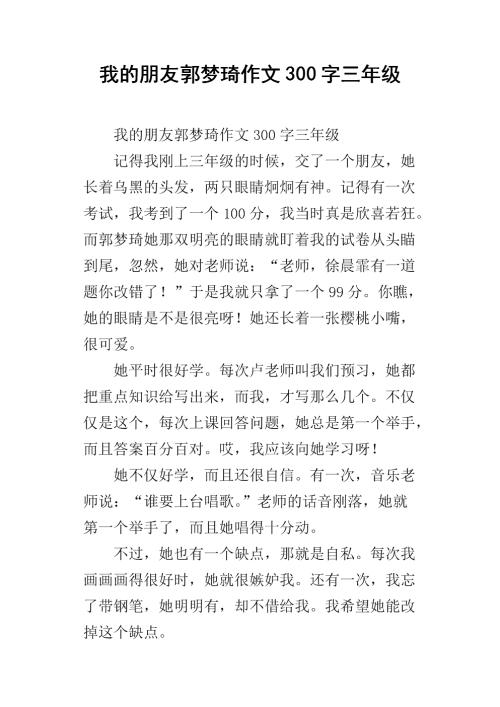 我的朋友郭梦琦作文 300 字三年级

我的朋友郭梦琦作文 300 字三年级

记得我刚上三年级的时候，交了一个朋友，她长着乌黑的头发，两只眼睛炯炯有神。记得有一次考试，我考到了一个 100 分，我当时真是欣喜若狂。而郭梦琦她那双明亮的眼睛就盯着我的试卷从头瞄到尾，忽然，她对老师说：“老师，徐晨霏有一道题你改错了！”于是我就只拿了一个 99 分。你瞧，她的眼睛是不是很亮呀！她还长着一张樱桃小嘴，很可爱。

她平时很好学。每次卢老师叫我们预习，她都把重点知识给写出来，而我，才写那么几个。不仅仅是这个，每次上课回答问题，她总是第一个举手，而且答案百分百对。哎，我应该向她学习呀！

她不仅好学，而且还很自信。有一次，音乐老师说：“谁要上台唱歌。”老师的话音刚落，她就第一个举手了，而且她唱得十分动。

不过，她也有一个缺点，那就是自私。每次我画画画得很好时，她就很嫉妒我。还有一次，我忘了带钢笔，她明明有，却不借给我。我希望她能改掉这个缺点。